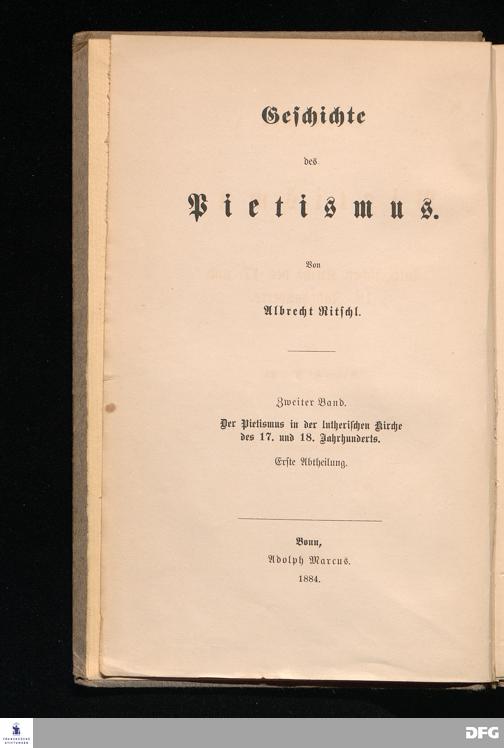 Geschichte

des

Pietismus.

Von

Albrecht Ritschl.

Zweiter Band.

Der Pietismus in der lutherischen Kirche des 17. und 18. Jahrhunderts.

Erste Abtheilung.

Bonn,
Adolph Marcus.
1884.

DFG